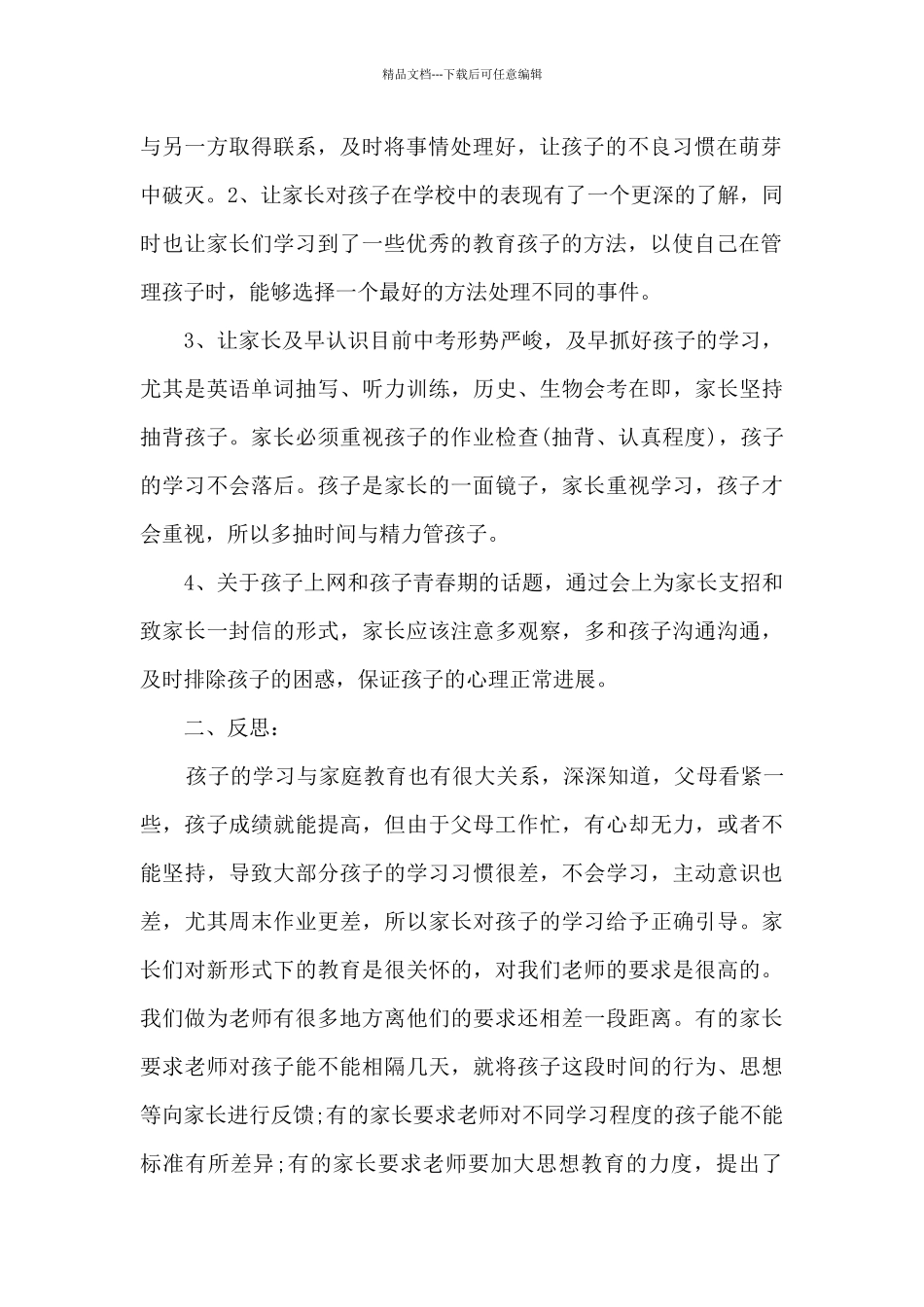 精品文档---下载后可任意编辑

与另一方取得联系，及时将事情处理好，让孩子的不良习惯在萌芽中破灭。2、让家长对孩子在学校中的表现有了一个更深的了解，同时也让家长们学习到了一些优秀的教育孩子的方法，以使自己在管理孩子时，能够选择一个最好的方法处理不同的事件。

3、让家长及早认识目前中考形势严峻，及早抓好孩子的学习，尤其是英语单词抽写、听力训练，历史、生物会考在即，家长坚持抽背孩子。家长必须重视孩子的作业检查(抽背、认真程度)，孩子的学习不会落后。孩子是家长的一面镜子，家长重视学习，孩子才会重视，所以多抽时间与精力管孩子。

4、关于孩子上网和孩子青春期的话题，通过会上为家长支招和致家长一封信的形式，家长应该注意多观察，多和孩子沟通沟通，及时排除孩子的困惑，保证孩子的心理正常进展。

二、反思：

孩子的学习与家庭教育也有很大关系，深深知道，父母看紧一些，孩子成绩就能提高，但由于父母工作忙，有心却无力，或者不能坚持，导致大部分孩子的学习习惯很差，不会学习，主动意识也差，尤其周末作业更差，所以家长对孩子的学习给予正确引导。家长们对新形式下的教育是很关怀的，对我们老师的要求是很高的。我们做为老师有很多地方离他们的要求还相差一段距离。有的家长要求老师对孩子能不能相隔几天，就将孩子这段时间的行为、思想等向家长进行反馈;有的家长要求老师对不同学习程度的孩子能不能标准有所差异;有的家长要求老师要加大思想教育的力度，提出了